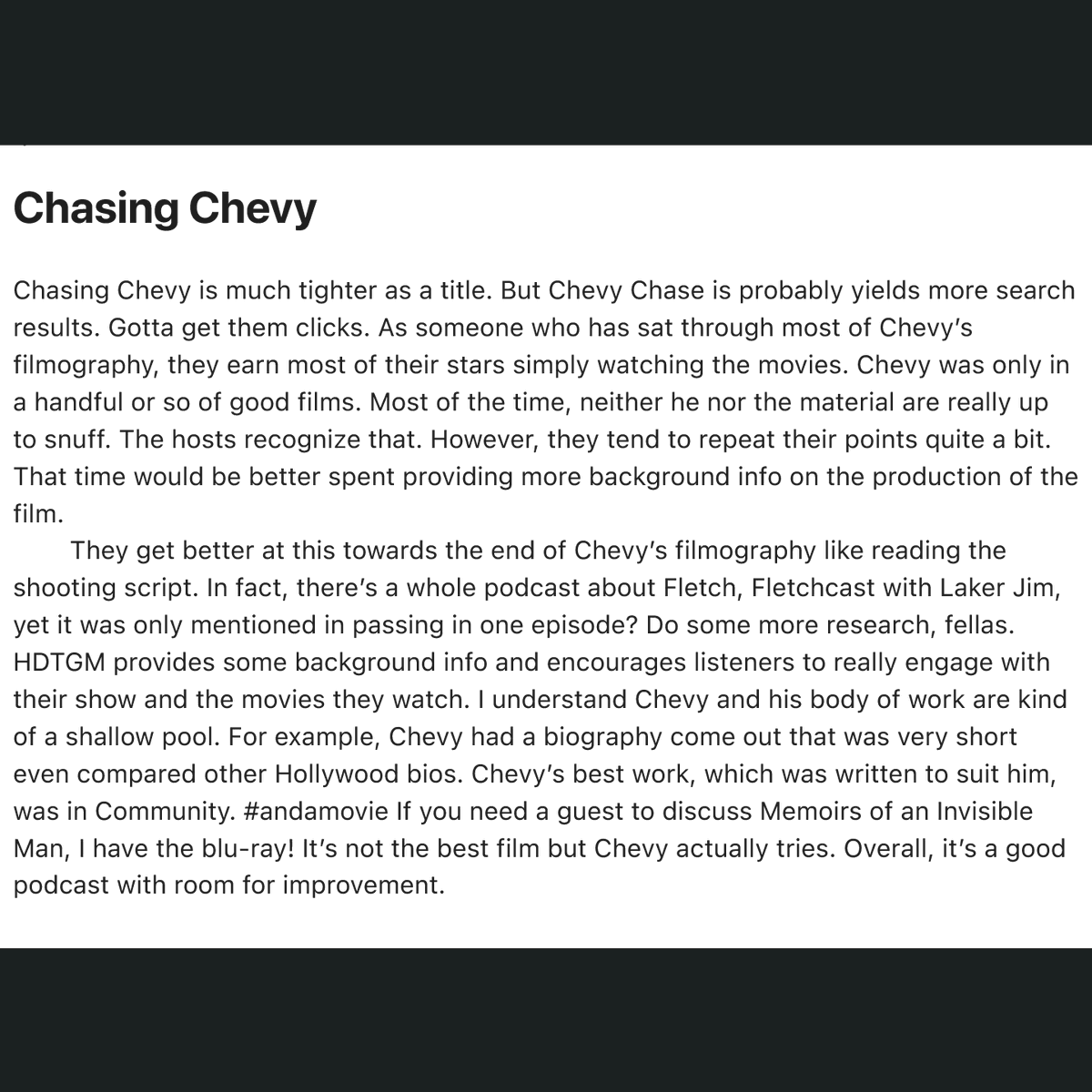 Chasing Chevy

Chasing Chevy is much tighter as a title. But Chevy Chase is probably yields more search results. Gotta get them clicks. As someone who has sat through most of Chevy's filmography, they earn most of their stars simply watching the movies. Chevy was only in a handful or so of good films. Most of the time, neither he nor the material are really up to snuff. The hosts recognize that. However, they tend to repeat their points quite a bit. That time would be better spent providing more background info on the production of the film.

They get better at this towards the end of Chevy's filmography like reading the shooting script. In fact, there's a whole podcast about Fletch, Fletchcast with Laker Jim, yet it was only mentioned in passing in one episode? Do some more research, fellas. HDTGM provides some background info and encourages listeners to really engage with their show and the movies they watch. I understand Chevy and his body of work are kind of a shallow pool. For example, Chevy had a biography come out that was very short even compared other Hollywood bios. Chevy's best work, which was written to suit him, was in Community. #andamovie If you need a guest to discuss Memoirs of an Invisible Man, I have the blu-ray! It's not the best film but Chevy actually tries. Overall, it's a good podcast with room for improvement.